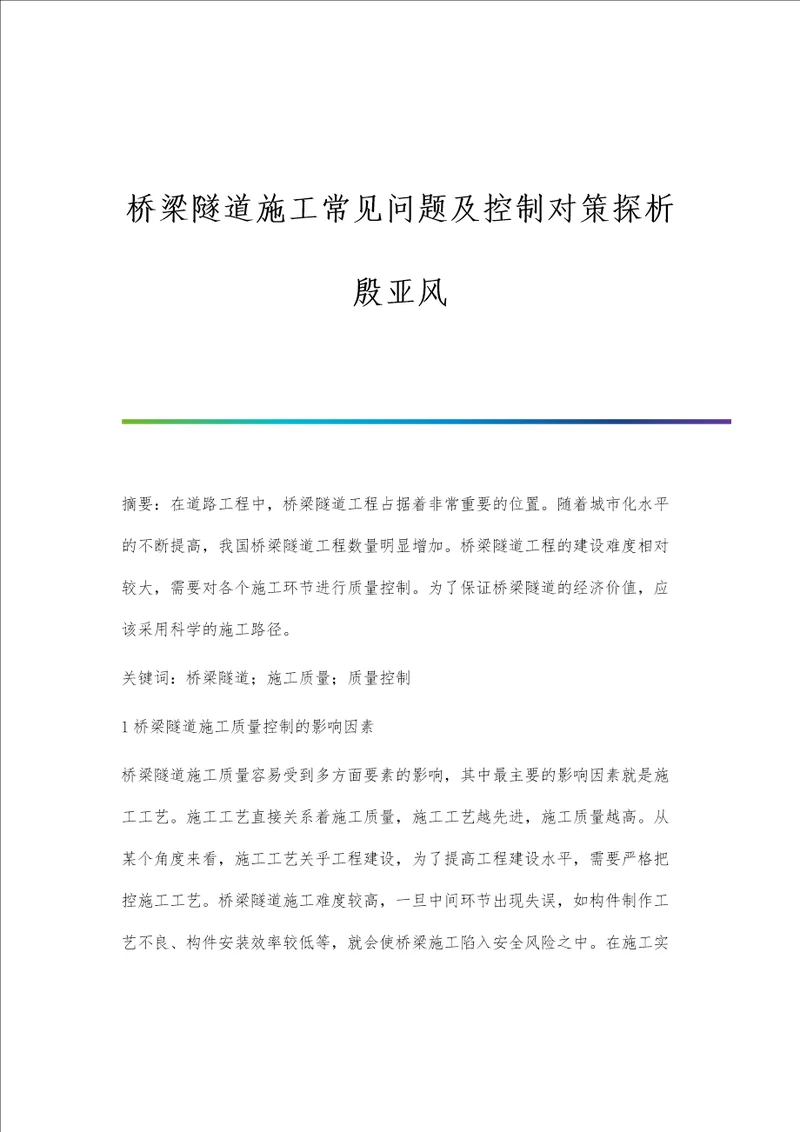 桥梁隧道施工常见问题及控制对策探析

殷亚风

摘要：在道路工程中，桥梁隧道工程占据着非常重要的位置。随着城市化水平的不断提高，我国桥梁隧道工程数量明显增加。桥梁隧道工程的建设难度相对较大，需要对各个施工环节进行质量控制。为了保证桥梁隧道的经济价值，应该采用科学的施工路径。

关键词：桥梁隧道；施工质量；质量控制

1 桥梁隧道施工质量控制的影响因素

桥梁隧道施工质量容易受到多方面要素的影响，其中最主要的影响因素就是施工工艺。施工工艺直接关系着施工质量，施工工艺越先进，施工质量越高。从某个角度来看，施工工艺关乎工程建设，为了提高工程建设水平，需要严格把控施工工艺。桥梁隧道施工难度较高，一旦中间环节出现失误，如构件制作工艺不良、构件安装效率较低等，就会使桥梁施工陷入安全风险之中。在施工实